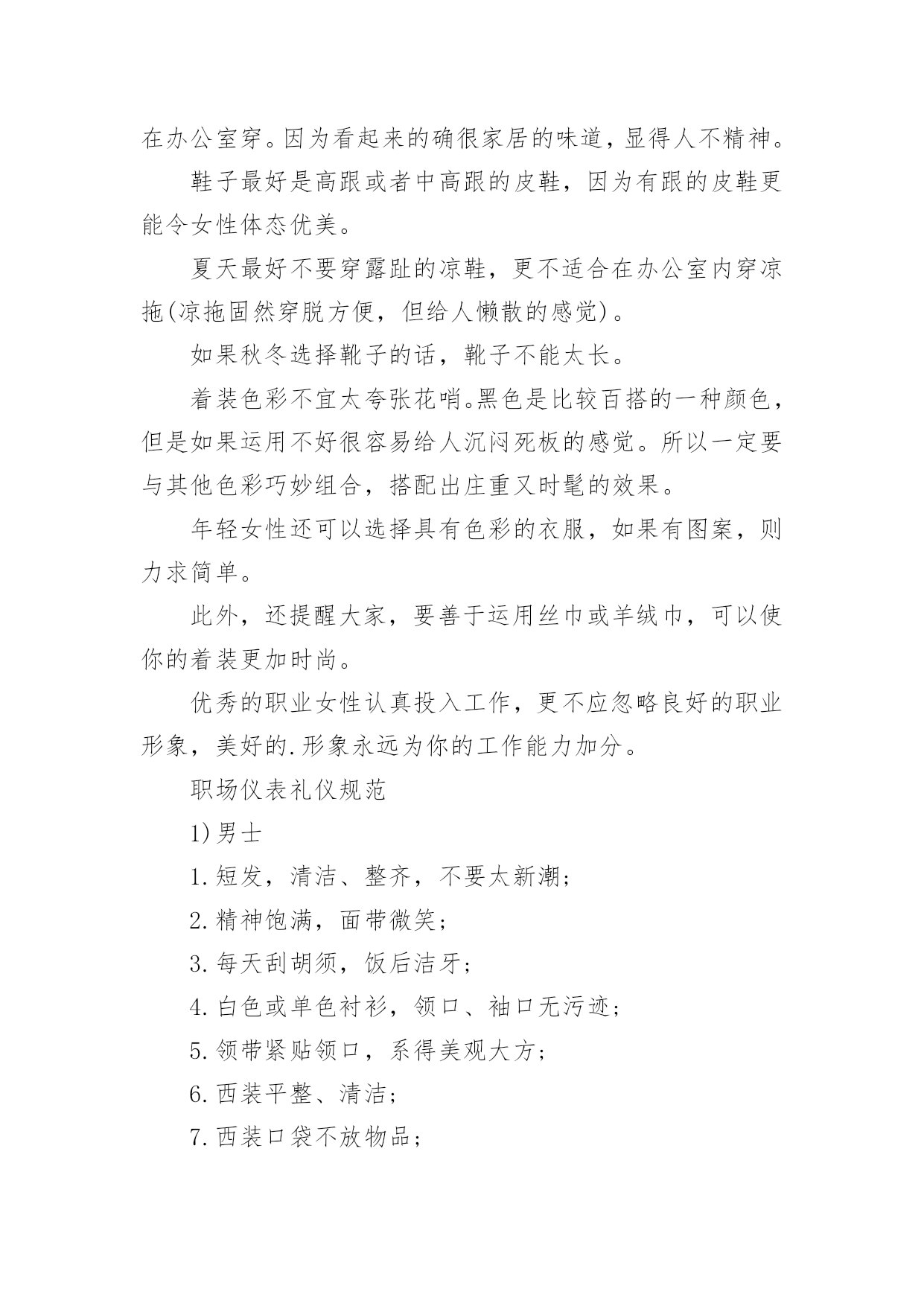 在办公室穿。因为看起来的确很家居的味道，显得人不精神。

鞋子最好是高跟或者中高跟的皮鞋，因为有跟的皮鞋更能令女性体态优美。

夏天最好不要穿露趾的凉鞋，更不适合在办公室内穿凉拖(凉拖固然穿脱方便，但给人懒散的感觉)。

如果秋冬选择靴子的话，靴子不能太长。

着装色彩不宜太夸张花哨。黑色是比较百搭的一种颜色，但是如果运用不好很容易给人沉闷死板的感觉。所以一定要与其他色彩巧妙组合，搭配出庄重又时髦的效果。

年轻女性还可以选择具有色彩的衣服，如果有图案，则力求简单。

此外，还提醒大家，要善于运用丝巾或羊绒巾，可以使你的着装更加时尚。

优秀的职业女性认真投入工作，更不应忽略良好的职业形象，美好的.形象永远为你的工作能力加分。

职场仪表礼仪规范

1)男士

1.短发，清洁、整齐，不要太新潮;

2.精神饱满，面带微笑;

3.每天刮胡须，饭后洁牙;

4.白色或单色衬衫，领口、袖口无污迹;

5.领带紧贴领口，系得美观大方;

6.西装平整、清洁;

7.西装口袋不放物品;